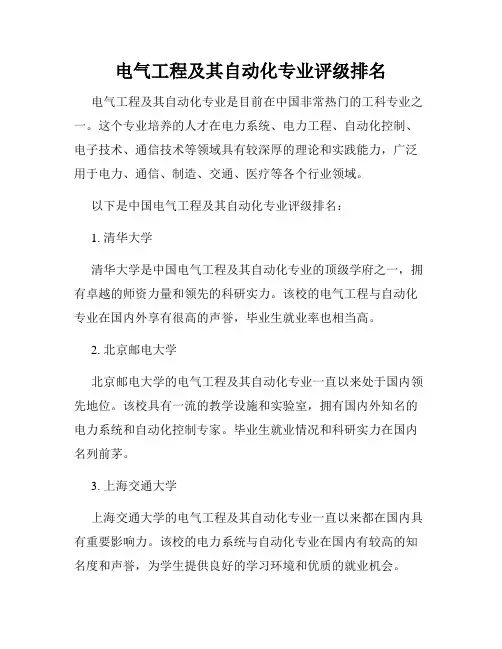 电气工程及其自动化专业评级排名

电气工程及其自动化专业是目前在中国非常热门的工科专业之一。这个专业培养的人才在电力系统、电力工程、自动化控制、电子技术、通信技术等领域具有较深厚的理论和实践能力，广泛用于电力、通信、制造、交通、医疗等各个行业领域。

以下是中国电气工程及其自动化专业评级排名：

1. 清华大学

清华大学是中国电气工程及其自动化专业的顶级学府之一，拥有卓越的师资力量和领先的科研实力。该校的电气工程与自动化专业在国内外享有很高的声誉，毕业生就业率也相当高。

2. 北京邮电大学

北京邮电大学的电气工程及其自动化专业一直以来处于国内领先地位。该校具有一流的教学设施和实验室，拥有国内外知名的电力系统和自动化控制专家。毕业生就业情况和科研实力在国内名列前茅。

3. 上海交通大学

上海交通大学的电气工程及其自动化专业一直以来都在国内具有重要影响力。该校的电力系统与自动化专业在国内有较高的知名度和声誉，为学生提供良好的学习环境和优质的就业机会。